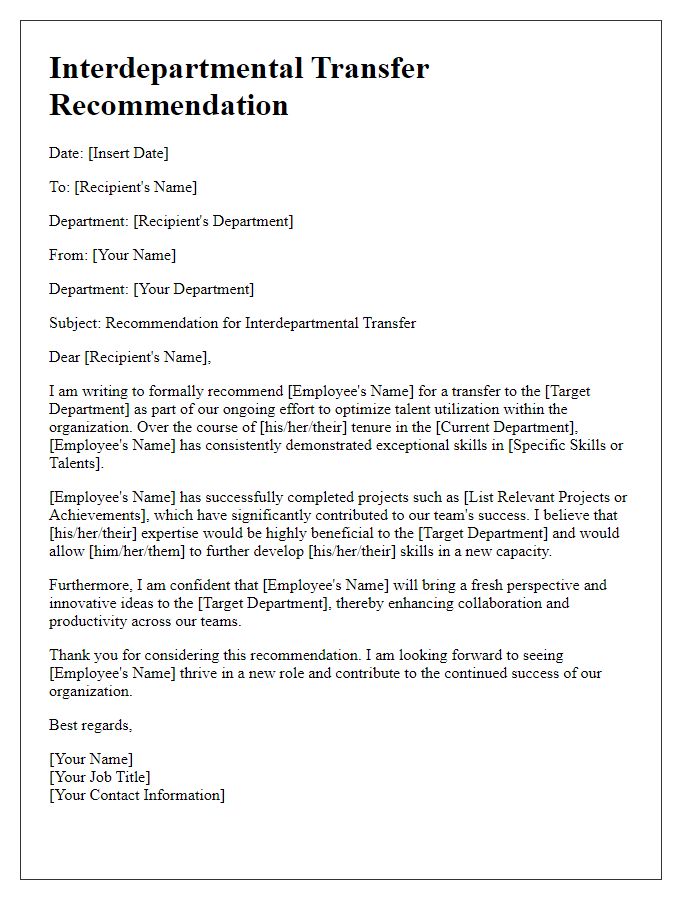 Interdepartmental Transfer Recommendation

Date: [Insert Date]

To: [Recipient's Name]

Department: [Recipient's Department]

From: [Your Name]

Department: [Your Department]

Subject: Recommendation for Interdepartmental Transfer

Dear [Recipient's Name],

I am writing to formally recommend [Employee's Name] for a transfer to the [Target Department] as part of our ongoing effort to optimize talent utilization within the organization. Over the course of [his/her/their] tenure in the [Current Department], [Employee's Name] has consistently demonstrated exceptional skills in [Specific Skills or Talents].

[Employee's Name] has successfully completed projects such as [List Relevant Projects or Achievements], which have significantly contributed to our team's success. I believe that [his/her/their] expertise would be highly beneficial to the [Target Department] and would allow [him/her/them] to further develop [his/her/their] skills in a new capacity.

Furthermore, I am confident that [Employee's Name] will bring a fresh perspective and innovative ideas to the [Target Department], thereby enhancing collaboration and productivity across our teams.

Thank you for considering this recommendation. I am looking forward to seeing [Employee's Name] thrive in a new role and contribute to the continued success of our organization.

Best regards,

[Your Name]
[Your Job Title]
[Your Contact Information]